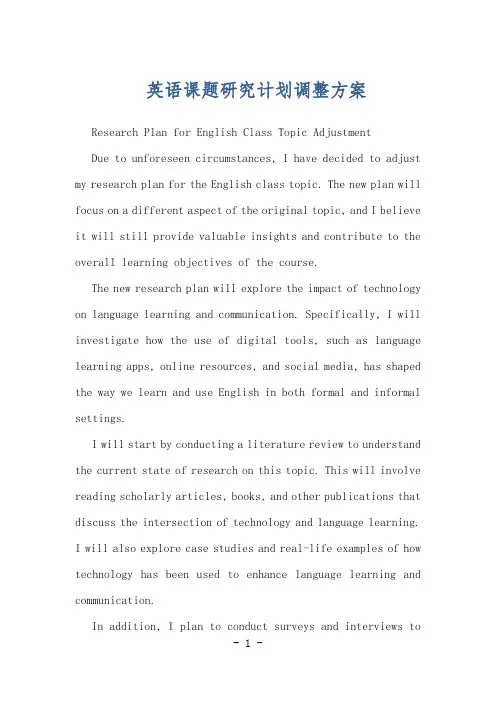 英语课题研究计划调整方案

Research Plan for English Class Topic Adjustment

Due to unforeseen circumstances, I have decided to adjust my research plan for the English class topic. The new plan will focus on a different aspect of the original topic, and I believe it will still provide valuable insights and contribute to the overall learning objectives of the course.

The new research plan will explore the impact of technology on language learning and communication. Specifically, I will investigate how the use of digital tools, such as language learning apps, online resources, and social media, has shaped the way we learn and use English in both formal and informal settings.

I will start by conducting a literature review to understand the current state of research on this topic. This will involve reading scholarly articles, books, and other publications that discuss the intersection of technology and language learning. I will also explore case studies and real-life examples of how technology has been used to enhance language learning and communication.

In addition, I plan to conduct surveys and interviews to

- 1 -